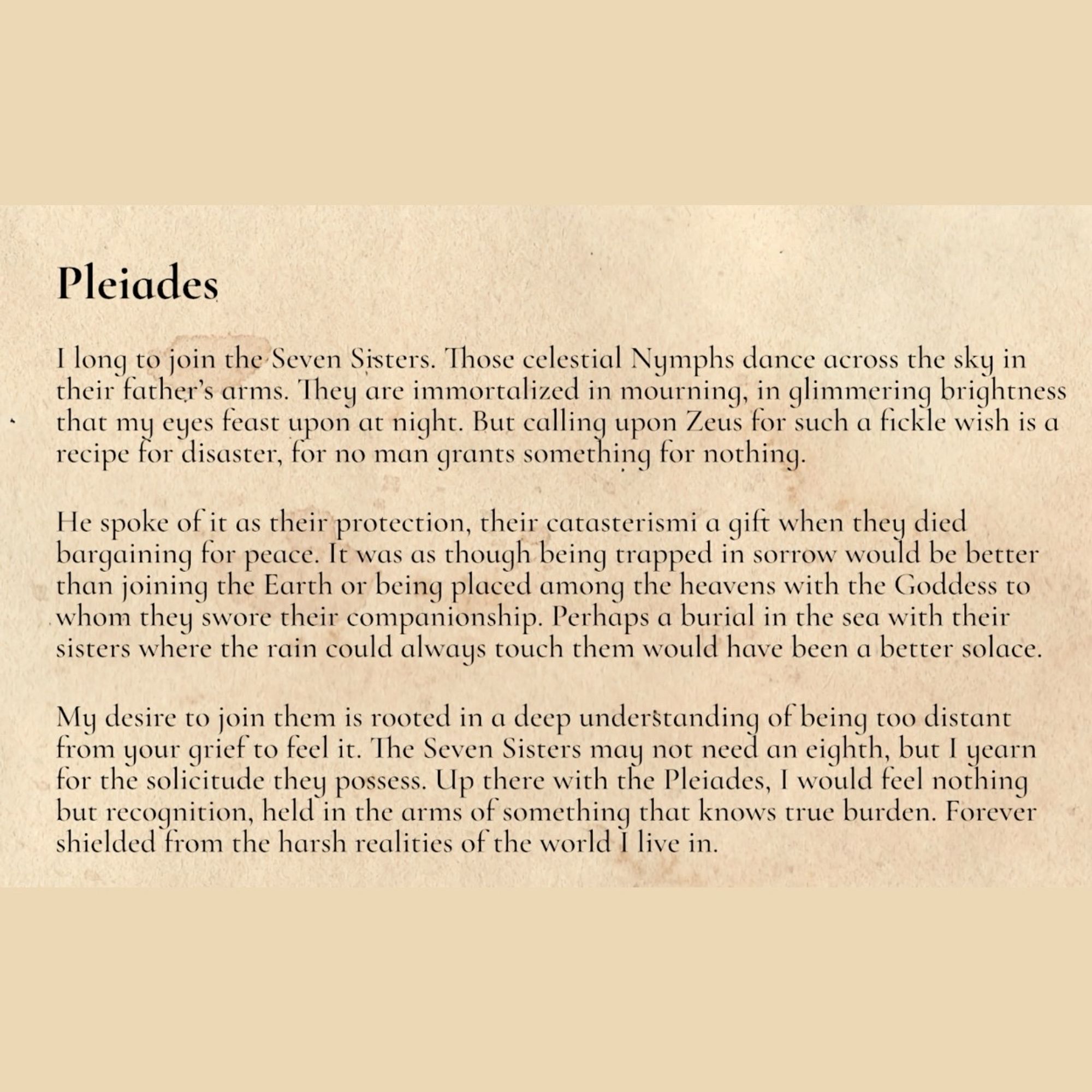 Pleiades

I long to join the Seven Sisters. Those celestial Nymphs dance across the sky in their father's arms. They are immortalized in mourning, in glimmering brightness that my eyes feast upon at night. But calling upon Zeus for such a fickle wish is a recipe for disaster, for no man grants something for nothing.

He spoke of it as their protection, their catasterismi a gift when they died bargaining for peace. It was as though being trapped in sorrow would be better than joining the Earth or being placed among the heavens with the Goddess to whom they swore their companionship. Perhaps a burial in the sea with their sisters where the rain could always touch them would have been a better solace.

My desire to join them is rooted in a deep understanding of being too distant from your grief to feel it. The Seven Sisters may not need an eighth, but I yearn for the solicitude they possess. Up there with the Pleiades, I would feel nothing but recognition, held in the arms of something that knows true burden. Forever shielded from the harsh realities of the world I live in.